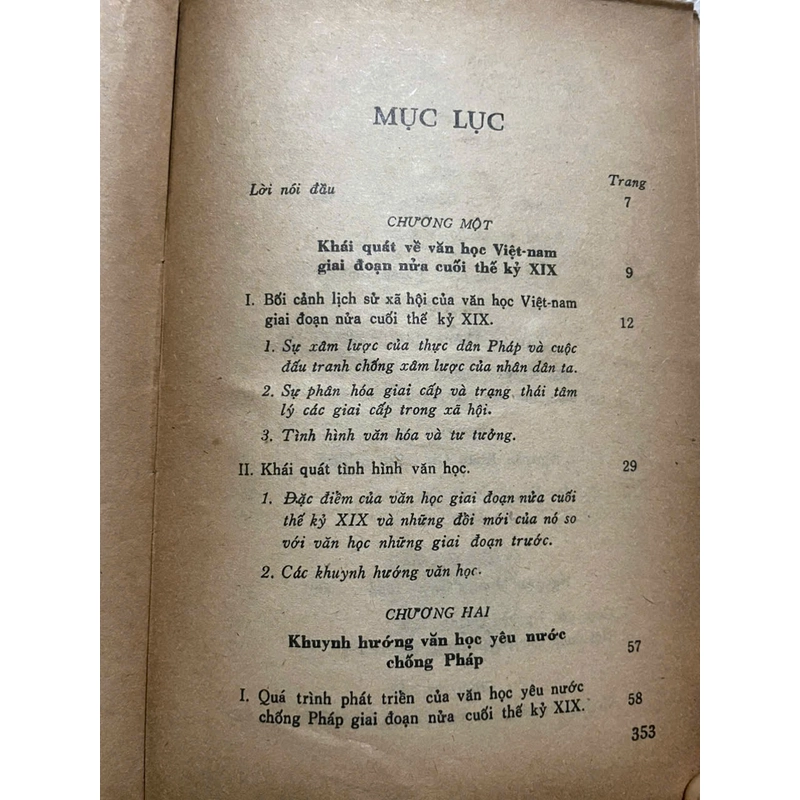 MỤC LỤC

Trang

Lời nói đầu 7

CHƯƠNG MỘT

Khái quát về văn học Việt-nam giai đoạn nửa cuối thế kỷ XIX 9

I. Bối cảnh lịch sử xã hội của văn học Việt-nam giai đoạn nửa cuối thế kỷ XIX. 12

1. Sự xâm lược của thực dân Pháp và cuộc đấu tranh chống xâm lược của nhân dân ta.

2. Sự phân hóa giai cấp và trạng thái tâm lý các giai cấp trong xã hội.

3. Tình hình văn hóa và tư tưởng.

II. Khái quát tình hình văn học. 29

1. Đặc điểm của văn học giai đoạn nửa cuối thế kỷ XIX và những đổi mới của nó so với văn học những giai đoạn trước.

2. Các khuynh hướng văn học.

CHƯƠNG HAI

Khuynh hướng văn học yêu nước chống Pháp 57

I. Quá trình phát triển của văn học yêu nước chống Pháp giai đoạn nửa cuối thế kỷ XIX. 58

353